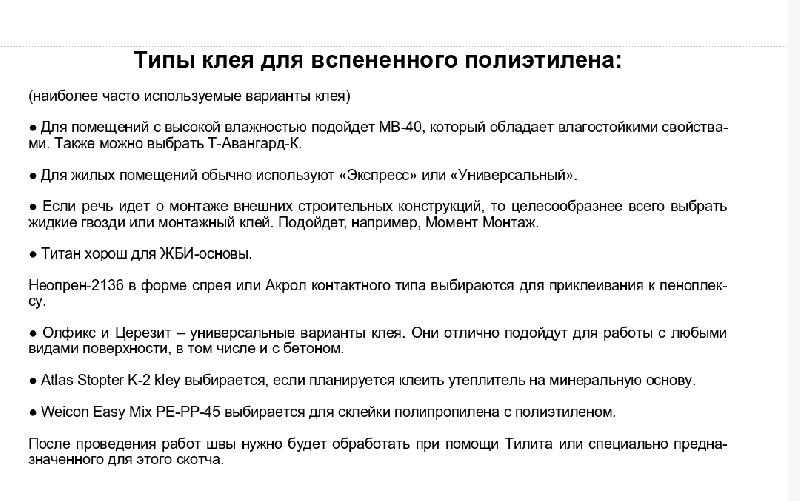 Типы клея для вспененного полиэтилена:

(наиболее часто используемые варианты клея)

● Для помещений с высокой влажностью подойдет МВ-40, который обладает влагостойкими свойствами. Также можно выбрать Т-Авангард-К.

● Для жилых помещений обычно используют «Экспресс» или «Универсальный».

● Если речь идет о монтаже внешних строительных конструкций, то целесообразнее всего выбрать жидкие гвозди или монтажный клей. Подойдет, например, Момент Монтаж.

● Титан хорош для ЖБИ-основы.

Неопрен-2136 в форме спрея или Акрол контактного типа выбираются для приклеивания к пеноплексу.

● Олфикс и Церезит – универсальные варианты клея. Они отлично подойдут для работы с любыми видами поверхности, в том числе и с бетоном.

● Atlas Stopter K-2 kley выбирается, если планируется клеить утеплитель на минеральную основу.

● Weicon Easy Mix PE-PP-45 выбирается для склейки полипропилена с полиэтиленом.

После проведения работ швы нужно будет обработать при помощи Тилита или специально предназначенного для этого скотча.